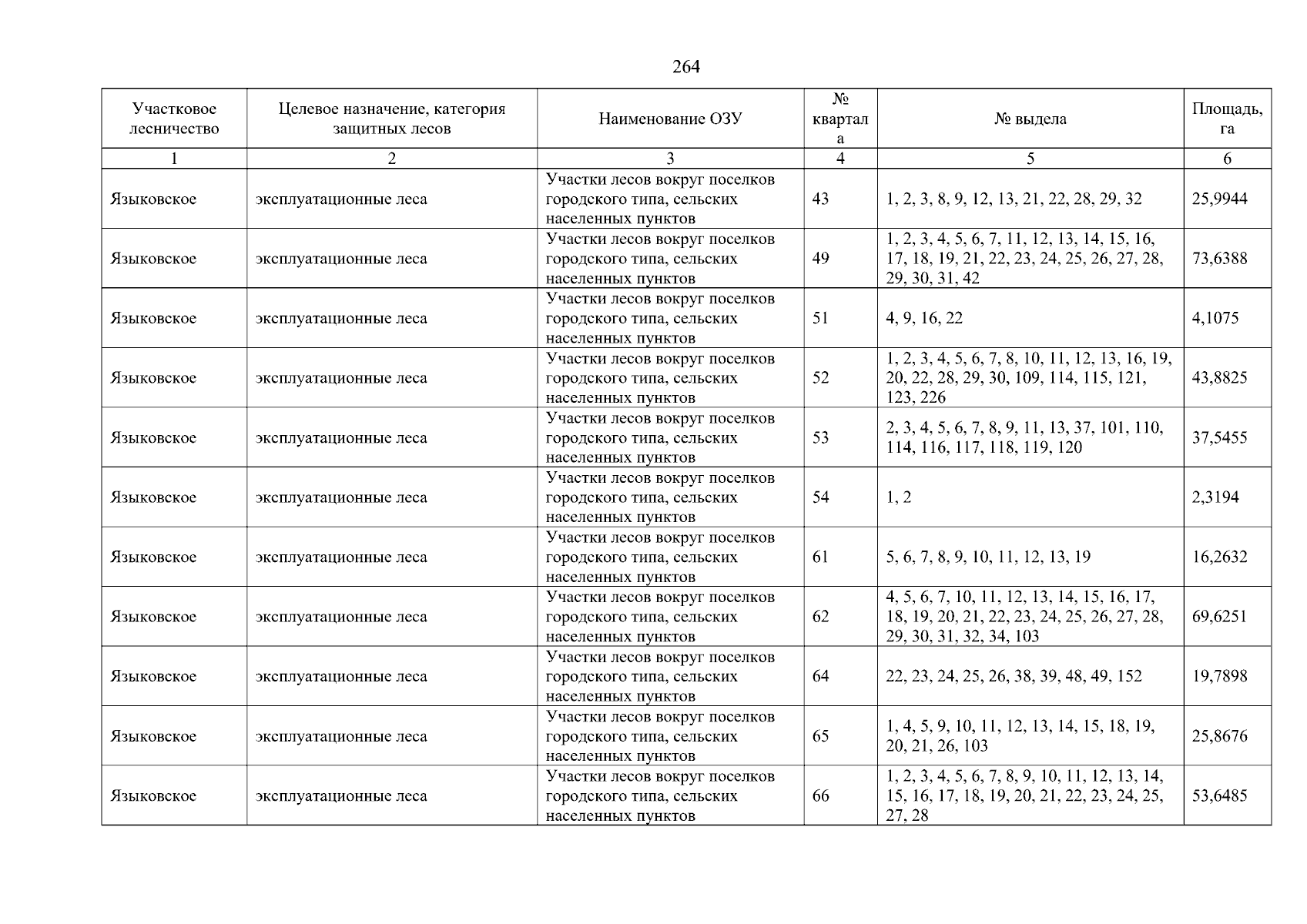 264

| Участковое лесничество | Целевое назначение, категория защитных лесов | Наименование ОЗУ | № квартала | № выдела | Площадь, га |
|---|---|---|---|---|---|
| 1 | 2 | 3 | 4 | 5 | 6 |
| Языковское | эксплуатационные леса | Участки лесов вокруг поселков городского типа, сельских населенных пунктов | 43 | 1, 2, 3, 8, 9, 12, 13, 21, 22, 28, 29, 32 | 25,9944 |
| Языковское | эксплуатационные леса | Участки лесов вокруг поселков городского типа, сельских населенных пунктов | 49 | 1, 2, 3, 4, 5, 6, 7, 11, 12, 13, 14, 15, 16, 17, 18, 19, 21, 22, 23, 24, 25, 26, 27, 28, 29, 30, 31, 42 | 73,6388 |
| Языковское | эксплуатационные леса | Участки лесов вокруг поселков городского типа, сельских населенных пунктов | 51 | 4, 9, 16, 22 | 4,1075 |
| Языковское | эксплуатационные леса | Участки лесов вокруг поселков городского типа, сельских населенных пунктов | 52 | 1, 2, 3, 4, 5, 6, 7, 8, 10, 11, 12, 13, 16, 19, 20, 22, 28, 29, 30, 109, 114, 115, 121, 123, 226 | 43,8825 |
| Языковское | эксплуатационные леса | Участки лесов вокруг поселков городского типа, сельских населенных пунктов | 53 | 2, 3, 4, 5, 6, 7, 8, 9, 11, 13, 37, 101, 110, 114, 116, 117, 118, 119, 120 | 37,5455 |
| Языковское | эксплуатационные леса | Участки лесов вокруг поселков городского типа, сельских населенных пунктов | 54 | 1, 2 | 2,3194 |
| Языковское | эксплуатационные леса | Участки лесов вокруг поселков городского типа, сельских населенных пунктов | 61 | 5, 6, 7, 8, 9, 10, 11, 12, 13, 19 | 16,2632 |
| Языковское | эксплуатационные леса | Участки лесов вокруг поселков городского типа, сельских населенных пунктов | 62 | 4, 5, 6, 7, 10, 11, 12, 13, 14, 15, 16, 17, 18, 19, 20, 21, 22, 23, 24, 25, 26, 27, 28, 29, 30, 31, 32, 34, 103 | 69,6251 |
| Языковское | эксплуатационные леса | Участки лесов вокруг поселков городского типа, сельских населенных пунктов | 64 | 22, 23, 24, 25, 26, 38, 39, 48, 49, 152 | 19,7898 |
| Языковское | эксплуатационные леса | Участки лесов вокруг поселков городского типа, сельских населенных пунктов | 65 | 1, 4, 5, 9, 10, 11, 12, 13, 14, 15, 18, 19, 20, 21, 26, 103 | 25,8676 |
| Языковское | эксплуатационные леса | Участки лесов вокруг поселков городского типа, сельских населенных пунктов | 66 | 1, 2, 3, 4, 5, 6, 7, 8, 9, 10, 11, 12, 13, 14, 15, 16, 17, 18, 19, 20, 21, 22, 23, 24, 25, 27, 28 | 53,6485 |